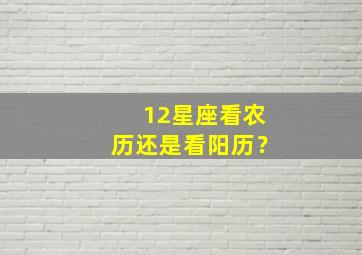 12星座看农历还是看阳历？